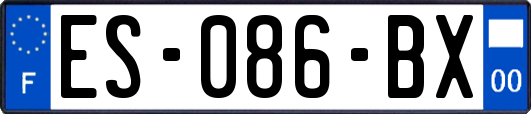 F

ES-086-BX

00